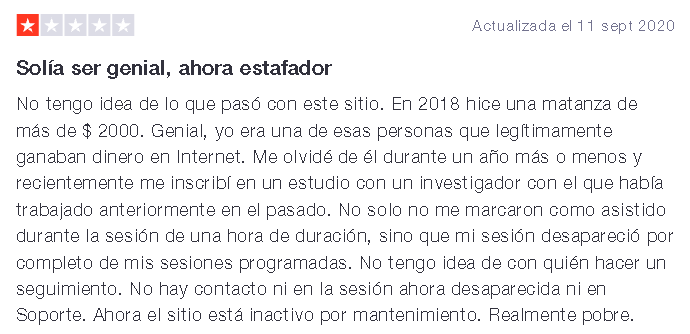 Actualizada el 11 sept 2020

Solía ser genial, ahora estafador

No tengo idea de lo que pasó con este sitio. En 2018 hice una matanza de más de $ 2000. Genial, yo era una de esas personas que legítimamente ganaban dinero en Internet. Me olvidé de él durante un año más o menos y recientemente me inscribí en un estudio con un investigador con el que había trabajado anteriormente en el pasado. No solo no me marcaron como asistido durante la sesión de una hora de duración, sino que mi sesión desapareció por completo de mis sesiones programadas. No tengo idea de con quién hacer un seguimiento. No hay contacto ni en la sesión ahora desaparecida ni en Soporte. Ahora el sitio está inactivo por mantenimiento. Realmente pobre.